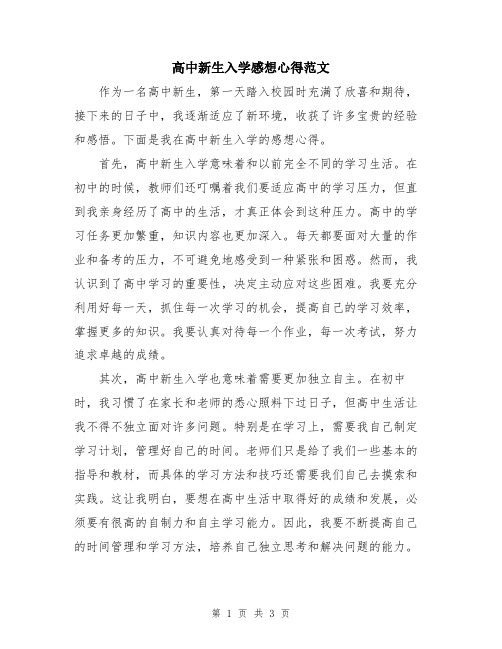 高中新生入学感想心得范文

作为一名高中新生，第一天踏入校园时充满了欣喜和期待，接下来的日子中，我逐渐适应了新环境，收获了许多宝贵的经验和感悟。下面是我在高中新生入学的感想心得。

首先，高中新生入学意味着和以前完全不同的学习生活。在初中的时候，教师们还叮嘱着我们要适应高中的学习压力，但直到我亲身经历了高中的生活，才真正体会到这种压力。高中的学习任务更加繁重，知识内容也更加深入。每天都要面对大量的作业和备考的压力，不可避免地感受到一种紧张和困惑。然而，我认识到了高中学习的重要性，决定主动应对这些困难。我要充分利用好每一天，抓住每一次学习的机会，提高自己的学习效率，掌握更多的知识。我要认真对待每一个作业，每一次考试，努力追求卓越的成绩。

其次，高中新生入学也意味着需要更加独立自主。在初中时，我习惯了在家长和老师的悉心照料下过日子，但高中生活让我不得不独立面对许多问题。特别是在学习上，需要我自己制定学习计划，管理好自己的时间。老师们只是给了我们一些基本的指导和教材，而具体的学习方法和技巧还需要我们自己去摸索和实践。这让我明白，要想在高中生活中取得好的成绩和发展，必须要有很高的自制力和自主学习能力。因此，我要不断提高自己的时间管理和学习方法，培养自己独立思考和解决问题的能力。

第 1 页 共 3 页